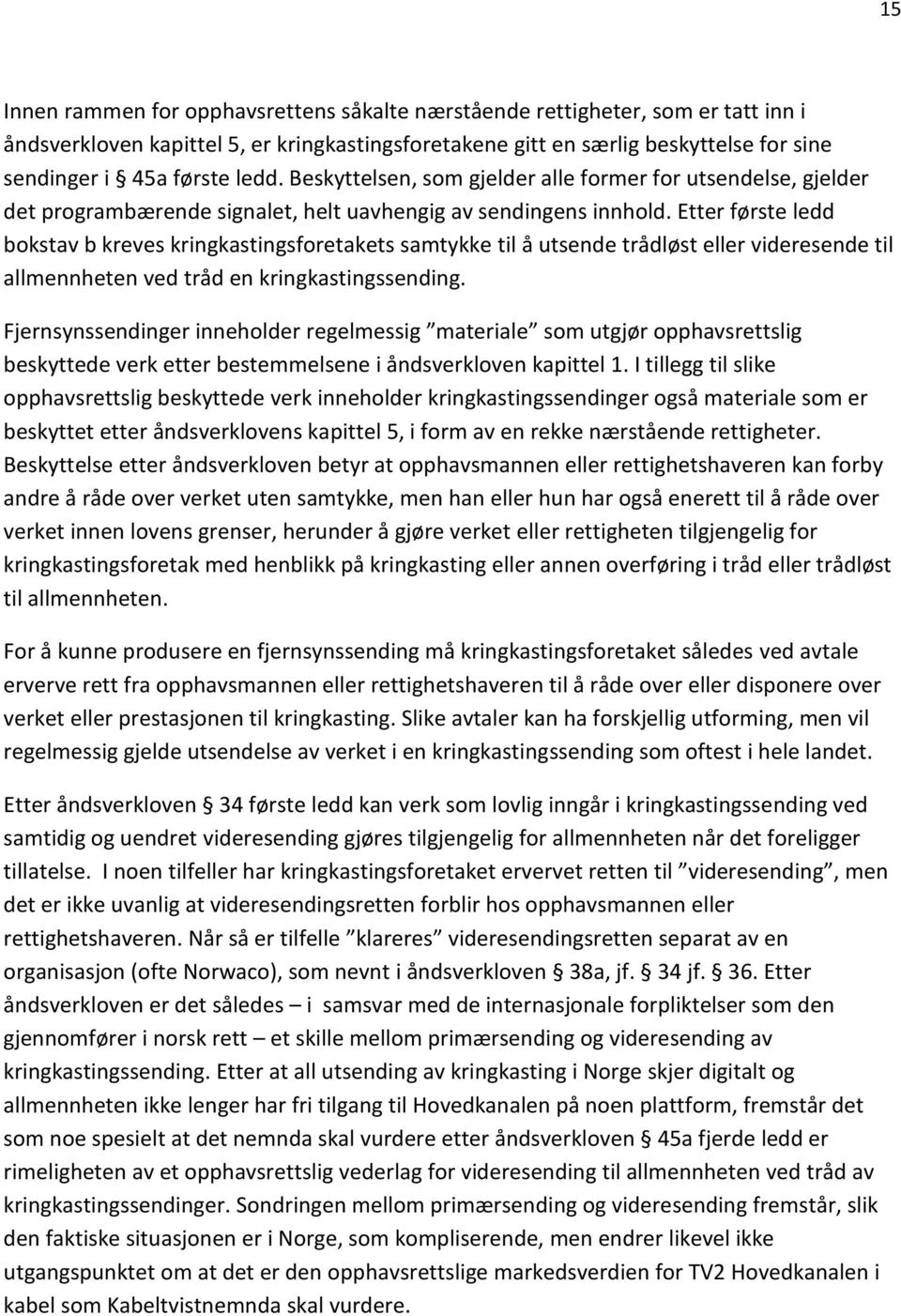 15

Innen rammen for opphavsrettens såkalte nærstående rettigheter, som er tatt inn i åndsverkloven kapittel 5, er kringkastingsforetakene gitt en særlig beskyttelse for sine sendinger i § 45a første ledd. Beskyttelsen, som gjelder alle former for utsendelse, gjelder det programbærende signalet, helt uavhengig av sendingens innhold. Etter første ledd bokstav b kreves kringkastingsforetakets samtykke til å utsende trådløst eller videresende til allmennheten ved tråd en kringkastingssending.

Fjernsynssendinger inneholder regelmessig ”materiale” som utgjør opphavsrettslig beskyttede verk etter bestemmelsene i åndsverkloven kapittel 1. I tillegg til slike opphavsrettslig beskyttede verk inneholder kringkastingssendinger også materiale som er beskyttet etter åndsverklovens kapittel 5, i form av en rekke nærstående rettigheter. Beskyttelse etter åndsverkloven betyr at opphavsmannen eller rettighetshaveren kan forby andre å råde over verket uten samtykke, men han eller hun har også enerett til å råde over verket innen lovens grenser, herunder å gjøre verket eller rettigheten tilgjengelig for kringkastingsforetak med henblikk på kringkasting eller annen overføring i tråd eller trådløst til allmennheten.

For å kunne produsere en fjernsynssending må kringkastingsforetaket således ved avtale erverve rett fra opphavsmannen eller rettighetshaveren til å råde over eller disponere over verket eller prestasjonen til kringkasting. Slike avtaler kan ha forskjellig utforming, men vil regelmessig gjelde utsendelse av verket i en kringkastingssending som oftest i hele landet.

Etter åndsverkloven § 34 første ledd kan verk som lovlig inngår i kringkastingssending ved samtidig og uendret videresending gjøres tilgjengelig for allmennheten når det foreligger tillatelse. I noen tilfeller har kringkastingsforetaket ervervet retten til ”videresending”, men det er ikke uvanlig at videresendingsretten forblir hos opphavsmannen eller rettighetshaveren. Når så er tilfelle ”klareres” videresendingsretten separat av en organisasjon (ofte Norwaco), som nevnt i åndsverkloven § 38a, jf. § 34 jf. § 36. Etter åndsverkloven er det således – i samsvar med de internasjonale forpliktelser som den gjennomfører i norsk rett – et skille mellom primærsending og videresending av kringkastingssending. Etter at all utsending av kringkasting i Norge skjer digitalt og allmennheten ikke lenger har fri tilgang til Hovedkanalen på noen plattform, fremstår det som noe spesielt at det nemnda skal vurdere etter åndsverkloven § 45a fjerde ledd er rimeligheten av et opphavsrettslig vederlag for videresending til allmennheten ved tråd av kringkastingssendinger. Sondringen mellom primærsending og videresending fremstår, slik den faktiske situasjonen er i Norge, som kompliserende, men endrer likevel ikke utgangspunktet om at det er den opphavsrettslige markedsverdien for TV2 Hovedkanalen i kabel som Kabeltvistnemnda skal vurdere.